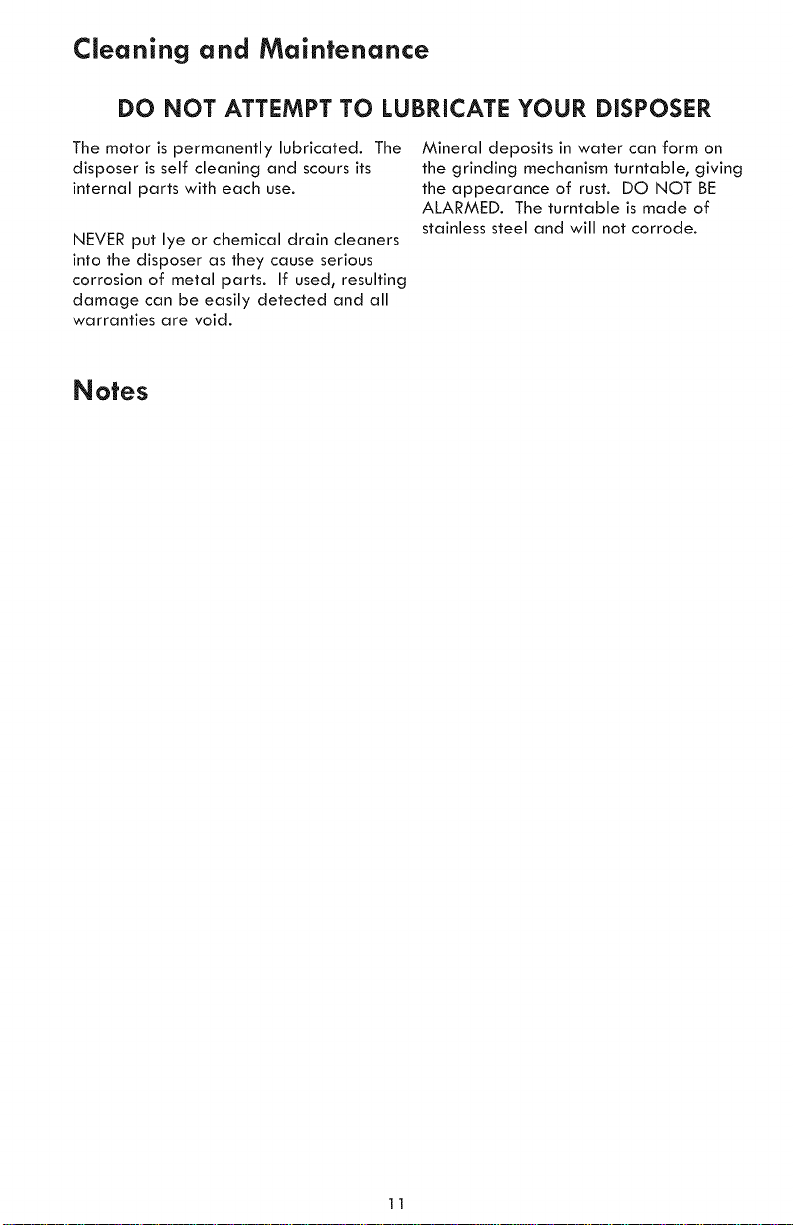 Cleaning and Maintenance

DO NOT ATTEMPT TO LUBRICATE YOUR DISPOSER

The motor is permanently lubricated. The disposer is self cleaning and scours its internal parts with each use.

NEVER put lye or chemical drain cleaners into the disposer as they cause serious corrosion of metal parts. If used, resulting damage can be easily detected and all warranties are void.

Mineral deposits in water can form on the grinding mechanism turntable, giving the appearance of rust. DO NOT BE ALARMED. The turntable is made of stainless steel and will not corrode.

Notes

11